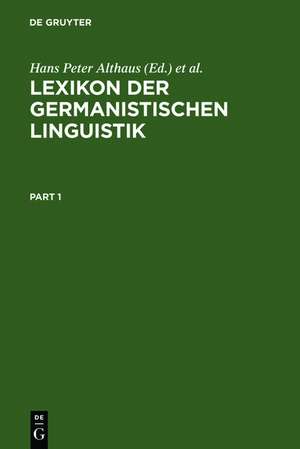 DE GRUYTER

Hans Peter Althaus (Ed.) et al.

LEXIKON DER GERMANISTISCHEN LINGUISTIK

PART 1

DE
G